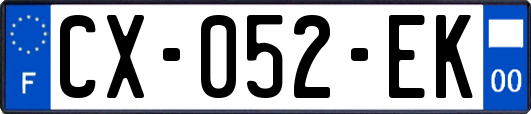 F
CX-052-EK
00